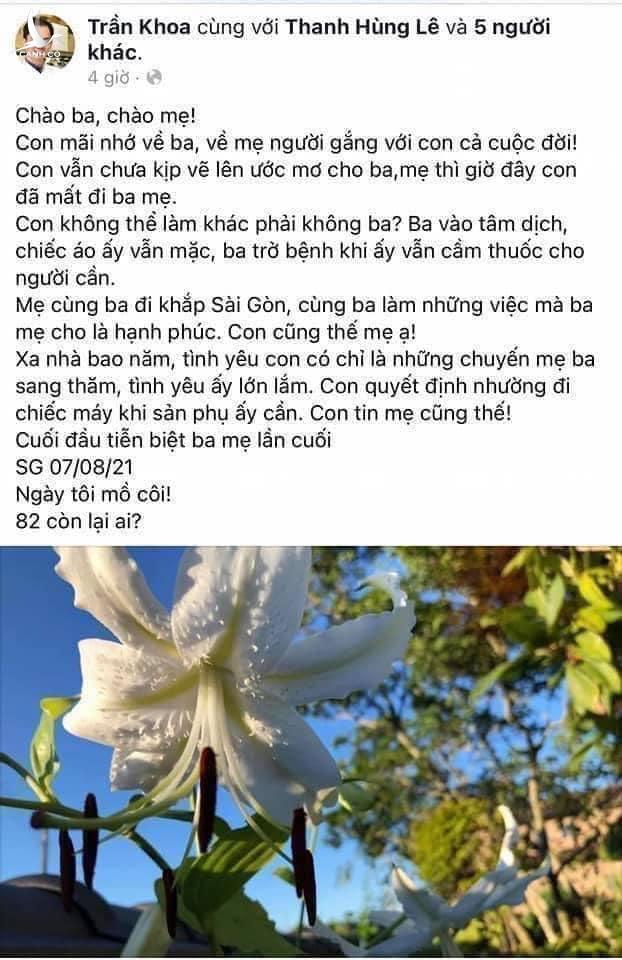 Trần Khoa cùng với Thanh Hùng Lê và 5 người khác.
4 giờ ·

Chào ba, chào mẹ!
Con mãi nhớ về ba, về mẹ người gắng với con cả cuộc đời!
Con vẫn chưa kịp vẽ lên ước mơ cho ba,mẹ thì giờ đây con đã mất đi ba mẹ.
Con không thể làm khác phải không ba? Ba vào tâm dịch, chiếc áo ấy vẫn mặc, ba trở bệnh khi ấy vẫn cầm thuốc cho người cần.
Mẹ cùng ba đi khắp Sài Gòn, cùng ba làm những việc mà ba mẹ cho là hạnh phúc. Con cũng thế mẹ ạ!
Xa nhà bao năm, tình yêu con có chỉ là những chuyến mẹ ba sang thăm, tình yêu ấy lớn lắm. Con quyết định nhường đi chiếc máy khi sản phụ ấy cần. Con tin mẹ cũng thế!
Cuối đầu tiễn biệt ba mẹ lần cuối
SG 07/08/21
Ngày tôi mồ côi!
82 còn lại ai?